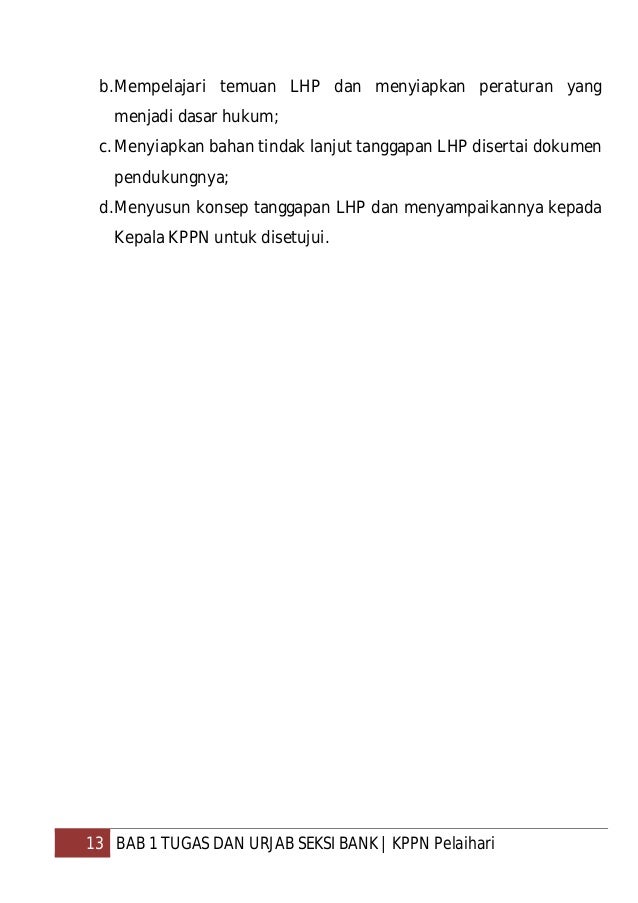 b. Mempelajari temuan LHP dan menyiapkan peraturan yang menjadi dasar hukum;

c. Menyiapkan bahan tindak lanjut tanggapan LHP disertai dokumen pendukungnya;

d. Menyusun konsep tanggapan LHP dan menyampaikannya kepada Kepala KPPN untuk disetujui.

13 BAB 1 TUGAS DAN URJAB SEKSI BANK | KPPN Pelaihari